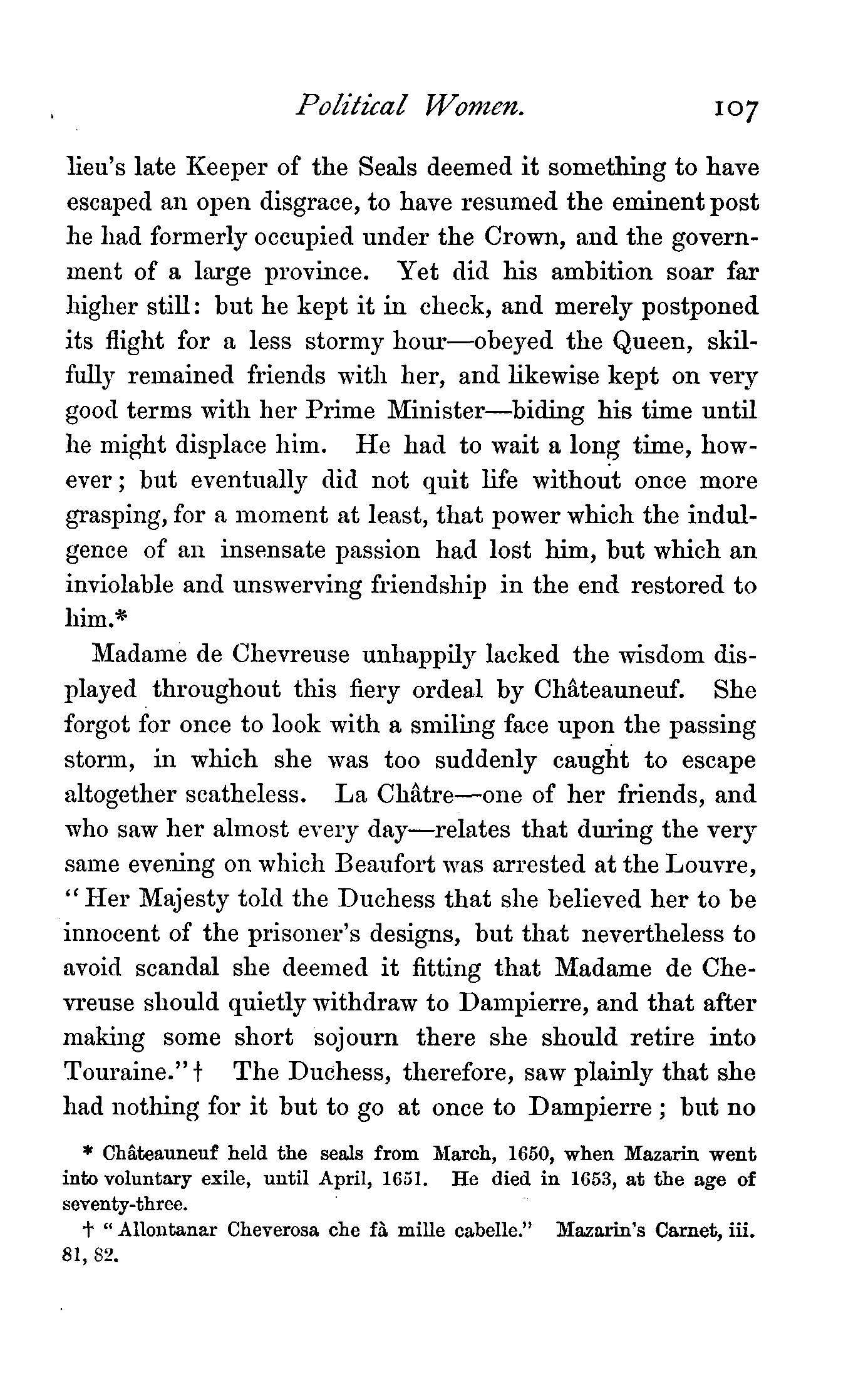 Political Women. 107

lieu's late Keeper of the Seals deemed it something to have escaped an open disgrace, to have resumed the eminent post he had formerly occupied under the Crown, and the government of a large province. Yet did his ambition soar far higher still: but he kept it in check, and merely postponed its flight for a less stormy hour—obeyed the Queen, skilfully remained friends with her, and likewise kept on very good terms with her Prime Minister—biding his time until he might displace him. He had to wait a long time, however; but eventually did not quit life without once more grasping, for a moment at least, that power which the indulgence of an insensate passion had lost him, but which an inviolable and unswerving friendship in the end restored to him.*

Madame de Chevreuse unhappily lacked the wisdom displayed throughout this fiery ordeal by Châteauneuf. She forgot for once to look with a smiling face upon the passing storm, in which she was too suddenly caught to escape altogether scatheless. La Châtre—one of her friends, and who saw her almost every day—relates that during the very same evening on which Beaufort was arrested at the Louvre, "Her Majesty told the Duchess that she believed her to be innocent of the prisoner's designs, but that nevertheless to avoid scandal she deemed it fitting that Madame de Chevreuse should quietly withdraw to Dampierre, and that after making some short sojourn there she should retire into Touraine."† The Duchess, therefore, saw plainly that she had nothing for it but to go at once to Dampierre; but no

* Châteauneuf held the seals from March, 1650, when Mazarin went into voluntary exile, until April, 1651. He died in 1653, at the age of seventy-three.

† "Allontanar Cheverosa che fà mille cabelle." Mazarin's Carnet, iii. 81, 82.